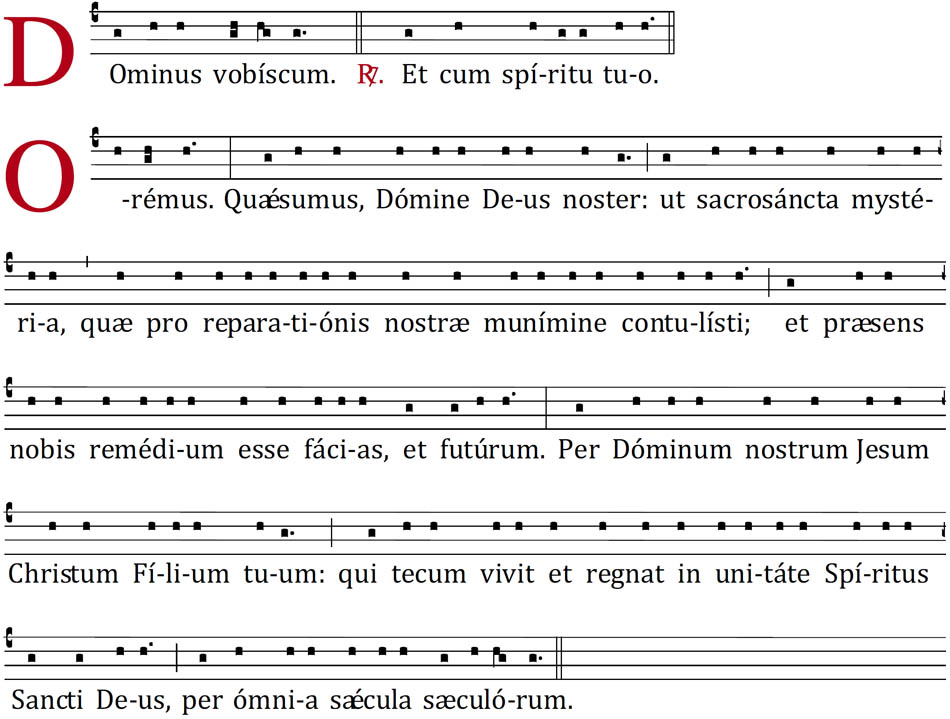 D

Ominus vobíscum. ℟. Et cum spí-ritu tu-o.

O

-rémus. Quǽsumus, Dómine De-us noster: ut sacrosáncta mysté-ri-a, quæ pro repara-ti-ónis nostræ munímine contu-lísti; et præsens nobis remédi-um esse fáci-as, et futúrum. Per Dóminum nostrum Jesum Christum Fí-li-um tu-um: qui tecum vivit et regnat in uni-táte Spí-ritus Sancti De-us, per ómni-a sǽcula sæculó-rum.